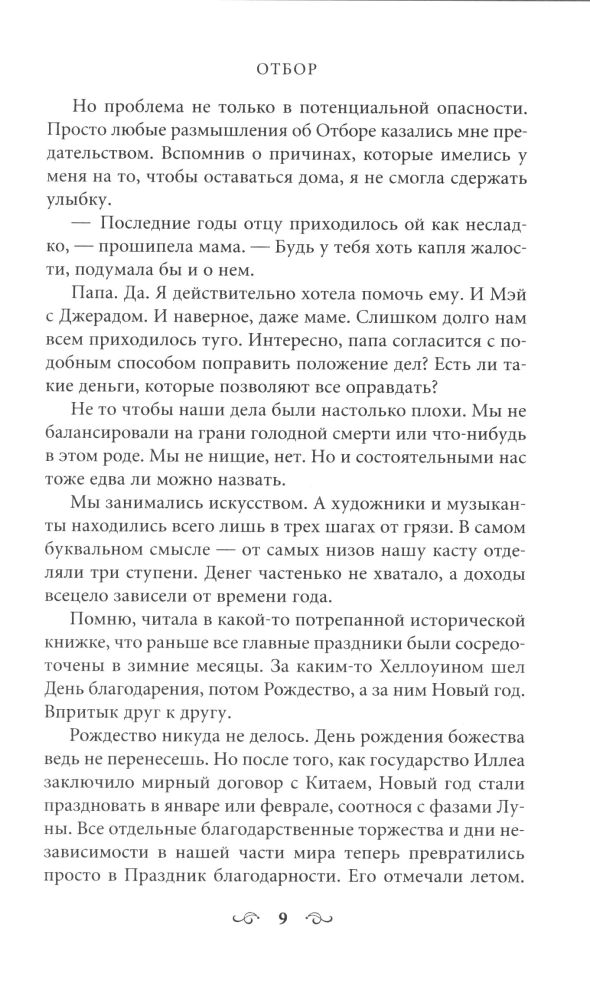 ОТБОР

Но проблема не только в потенциальной опасности. Просто любые размышления об Отборе казались мне предательством. Вспомнив о причинах, которые имелись у меня на то, чтобы оставаться дома, я не смогла сдержать улыбку.

— Последние годы отцу приходилось ой как несладко, — прошипела мама. — Будь у тебя хоть капля жалости, подумала бы и о нем.

Папа. Да. Я действительно хотела помочь ему. И Мэй с Джерадом. И наверное, даже маме. Слишком долго нам всем приходилось туго. Интересно, папа согласится с подобным способом поправить положение дел? Есть ли такие деньги, которые позволяют все оправдать?

Не то чтобы наши дела были настолько плохи. Мы не балансировали на грани голодной смерти или что-нибудь в этом роде. Мы не нищие, нет. Но и состоятельными нас тоже едва ли можно назвать.

Мы занимались искусством. А художники и музыканты находились всего лишь в трех шагах от грязи. В самом буквальном смысле — от самых низов нашу касту отделяли три ступени. Денег частенько не хватало, а доходы всецело зависели от времени года.

Помню, читала в какой-то потрепанной исторической книжке, что раньше все главные праздники были сосредоточены в зимние месяцы. За каким-то Хеллоуином шел День благодарения, потом Рождество, а за ним Новый год. Впритык друг к другу.

Рождество никуда не делось. День рождения божества ведь не перенесешь. Но после того, как государство Иллеа заключило мирный договор с Китаем, Новый год стали праздновать в январе или феврале, соотнося с фазами Луны. Все отдельные благодарственные торжества и дни независимости в нашей части мира теперь превратились просто в Праздник благодарности. Его отмечали летом.

9